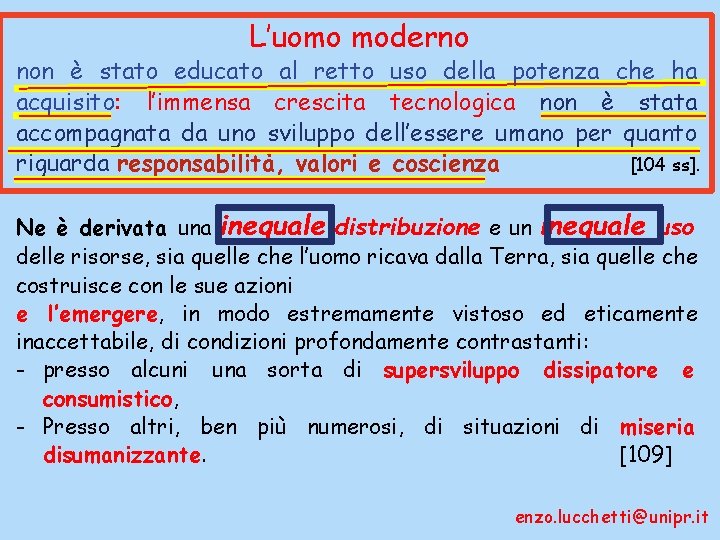 L'uomo moderno
non è stato educato al retto uso della potenza che ha acquisito: l'immensa crescita tecnologica non è stata accompagnata da uno sviluppo dell'essere umano per quanto riguarda responsabilità, valori e coscienza [104 ss].

Ne è derivata una inequale distribuzione e un inequale uso delle risorse, sia quelle che l'uomo ricava dalla Terra, sia quelle che costruisce con le sue azioni
e l'emergere, in modo estremamente vistoso ed eticamente inaccettabile, di condizioni profondamente contrastanti:
- presso alcuni una sorta di supersviluppo dissipatore e consumistico,
- Presso altri, ben più numerosi, di situazioni di miseria disumanizzante. [109]

enzo.lucchetti@unipr.it